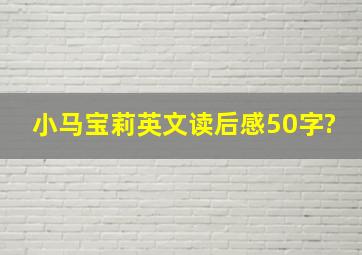 小马宝莉英文读后感50字?